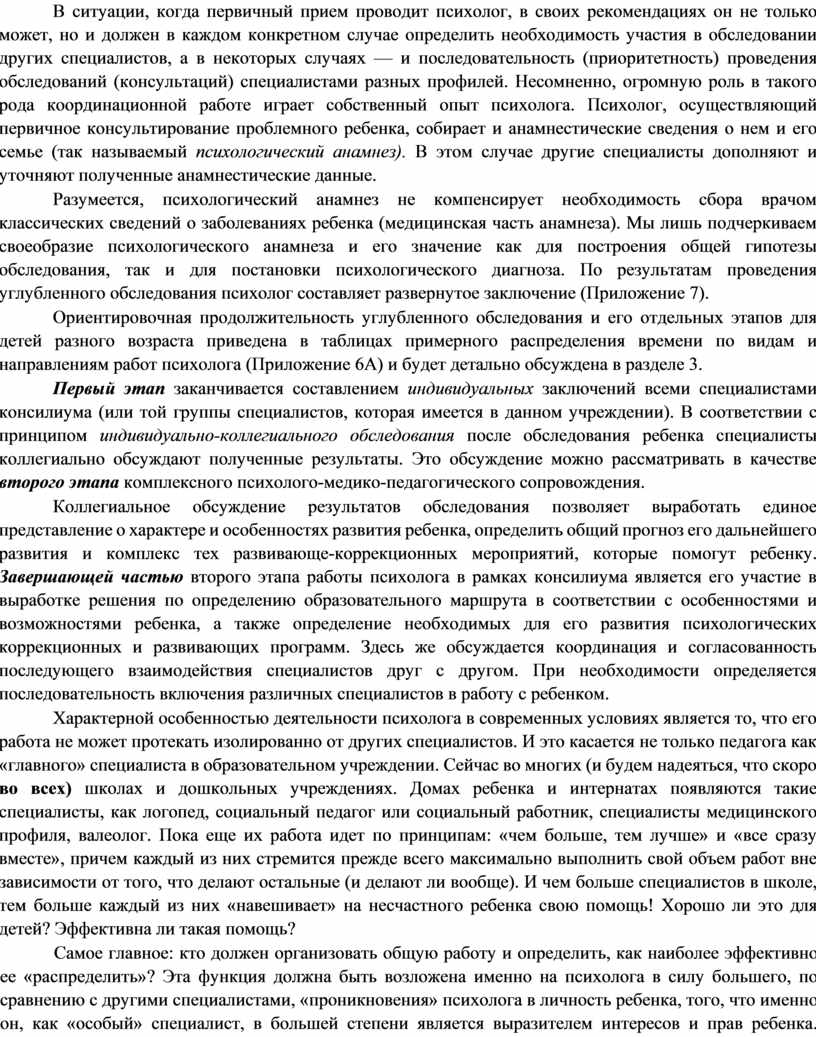 В ситуации, когда первичный прием проводит психолог, в своих рекомендациях он не только может, но и должен в каждом конкретном случае определить необходимость участия в обследовании других специалистов, а в некоторых случаях — и последовательность (приоритетность) проведения обследований (консультаций) специалистами разных профилей. Несомненно, огромную роль в такого рода координационной работе играет собственный опыт психолога. Психолог, осуществляющий первичное консультирование проблемного ребенка, собирает и анамнестические сведения о нем и его семье (так называемый психологический анамнез). В этом случае другие специалисты дополняют и уточняют полученные анамнестические данные.

Разумеется, психологический анамнез не компенсирует необходимость сбора врачом классических сведений о заболеваниях ребенка (медицинская часть анамнеза). Мы лишь подчеркиваем своеобразие психологического анамнеза и его значение как для построения общей гипотезы обследования, так и для постановки психологического диагноза. По результатам проведения углубленного обследования психолог составляет развернутое заключение (Приложение 7).

Ориентировочная продолжительность углубленного обследования и его отдельных этапов для детей разного возраста приведена в таблицах примерного распределения времени по видам и направлениям работ психолога (Приложение 6А) и будет детально обсуждена в разделе 3.

Первый этап заканчивается составлением индивидуальных заключений всеми специалистами консилиума (или той группы специалистов, которая имеется в данном учреждении). В соответствии с принципом индивидуально-коллегиального обследования после обследования ребенка специалисты коллегиально обсуждают полученные результаты. Это обсуждение можно рассматривать в качестве второго этапа комплексного психолого-медико-педагогического сопровождения.

Коллегиальное обсуждение результатов обследования позволяет выработать единое представление о характере и особенностях развития ребенка, определить общий прогноз его дальнейшего развития и комплекс тех развивающе-коррекционных мероприятий, которые помогут ребенку. Завершающей частью второго этапа работы психолога в рамках консилиума является его участие в выработке решения по определению образовательного маршрута в соответствии с особенностями и возможностями ребенка, а также определение необходимых для его развития психологических коррекционных и развивающих программ. Здесь же обсуждается координация и согласованность последующего взаимодействия специалистов друг с другом. При необходимости определяется последовательность включения различных специалистов в работу с ребенком.

Характерной особенностью деятельности психолога в современных условиях является то, что его работа не может протекать изолированно от других специалистов. И это касается не только педагога как «главного» специалиста в образовательном учреждении. Сейчас во многих (и будем надеяться, что скоро во всех) школах и дошкольных учреждениях. Домах ребенка и интернатах появляются такие специалисты, как логопед, социальный педагог или социальный работник, специалисты медицинского профиля, валеолог. Пока еще их работа идет по принципам: «чем больше, тем лучше» и «все сразу вместе», причем каждый из них стремится прежде всего максимально выполнить свой объем работ вне зависимости от того, что делают остальные (и делают ли вообще). И чем больше специалистов в школе, тем больше каждый из них «навешивает» на несчастного ребенка свою помощь! Хорошо ли это для детей? Эффективна ли такая помощь?

Самое главное: кто должен организовать общую работу и определить, как наиболее эффективно ее «распределить»? Эта функция должна быть возложена именно на психолога в силу большего, по сравнению с другими специалистами, «проникновения» психолога в личность ребенка, того, что именно он, как «особый» специалист, в большей степени является выразителем интересов и прав ребенка.